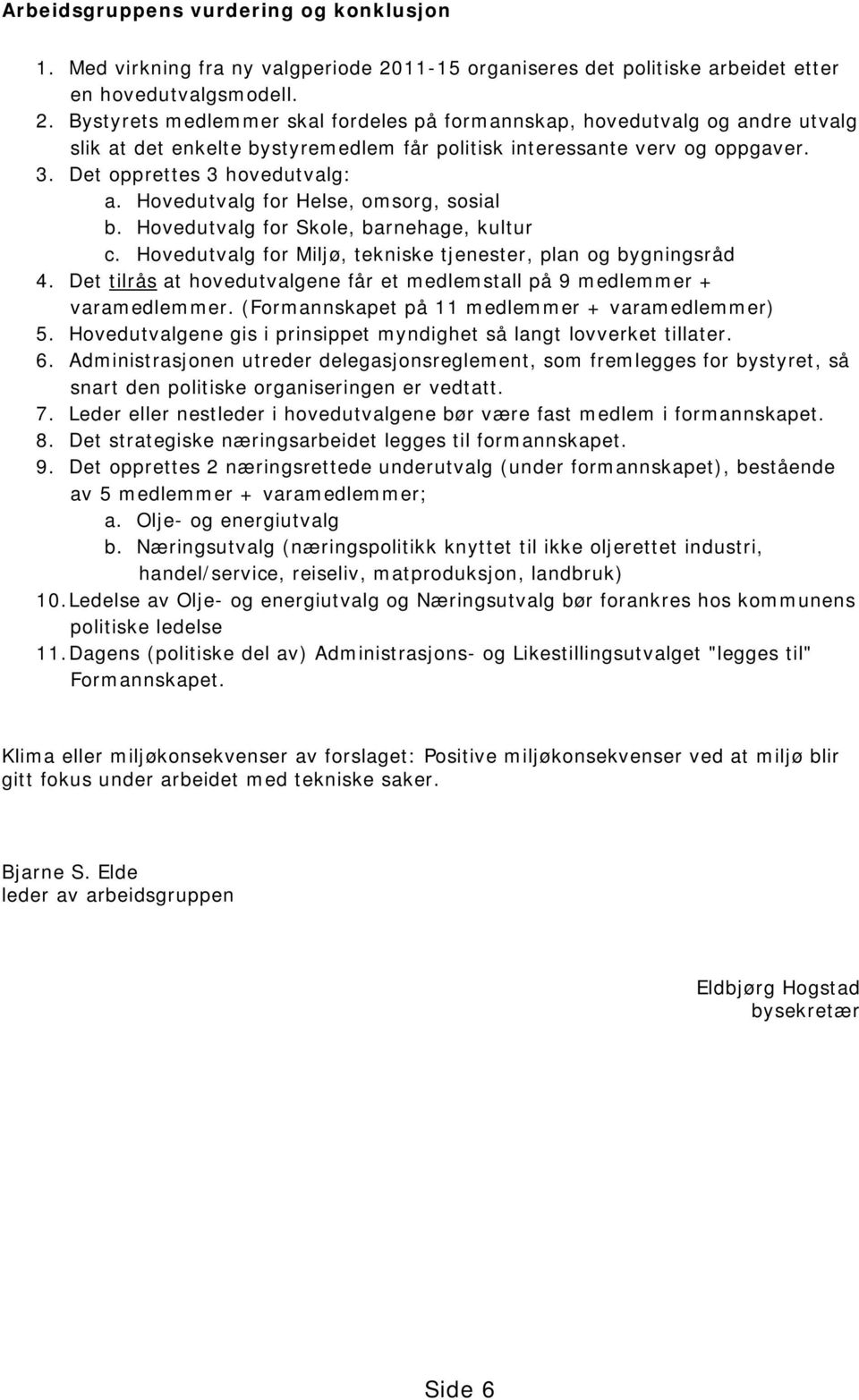 Arbeidsgruppens vurdering og konklusjon

1. Med virkning fra ny valgperiode 2011-15 organiseres det politiske arbeidet etter en hovedutvalgsmodell.
2. Bystyrets medlemmer skal fordeles på formannskap, hovedutvalg og andre utvalg slik at det enkelte bystyremedlem får politisk interessante verv og oppgaver.
3. Det opprettes 3 hovedutvalg:
a. Hovedutvalg for Helse, omsorg, sosial
b. Hovedutvalg for Skole, barnehage, kultur
c. Hovedutvalg for Miljø, tekniske tjenester, plan og bygningsråd
4. Det tilrås at hovedutvalgene får et medlemstall på 9 medlemmer + varamedlemmer. (Formannskapet på 11 medlemmer + varamedlemmer)
5. Hovedutvalgene gis i prinsippet myndighet så langt lovverket tillater.
6. Administrasjonen utreder delegasjonsreglement, som fremlegges for bystyret, så snart den politiske organiseringen er vedtatt.
7. Leder eller nestleder i hovedutvalgene bør være fast medlem i formannskapet.
8. Det strategiske næringsarbeidet legges til formannskapet.
9. Det opprettes 2 næringsrettede underutvalg (under formannskapet), bestående av 5 medlemmer + varamedlemmer;
a. Olje- og energiutvalg
b. Næringsutvalg (næringspolitikk knyttet til ikke oljerettet industri, handel/service, reiseliv, matproduksjon, landbruk)
10. Ledelse av Olje- og energiutvalg og Næringsutvalg bør forankres hos kommunens politiske ledelse
11. Dagens (politiske del av) Administrasjons- og Likestillingsutvalget "legges til" Formannskapet.

Klima eller miljøkonsekvenser av forslaget: Positive miljøkonsekvenser ved at miljø blir gitt fokus under arbeidet med tekniske saker.

Bjarne S. Elde
leder av arbeidsgruppen

Eldbjørg Hogstad
bysekretær

Side 6